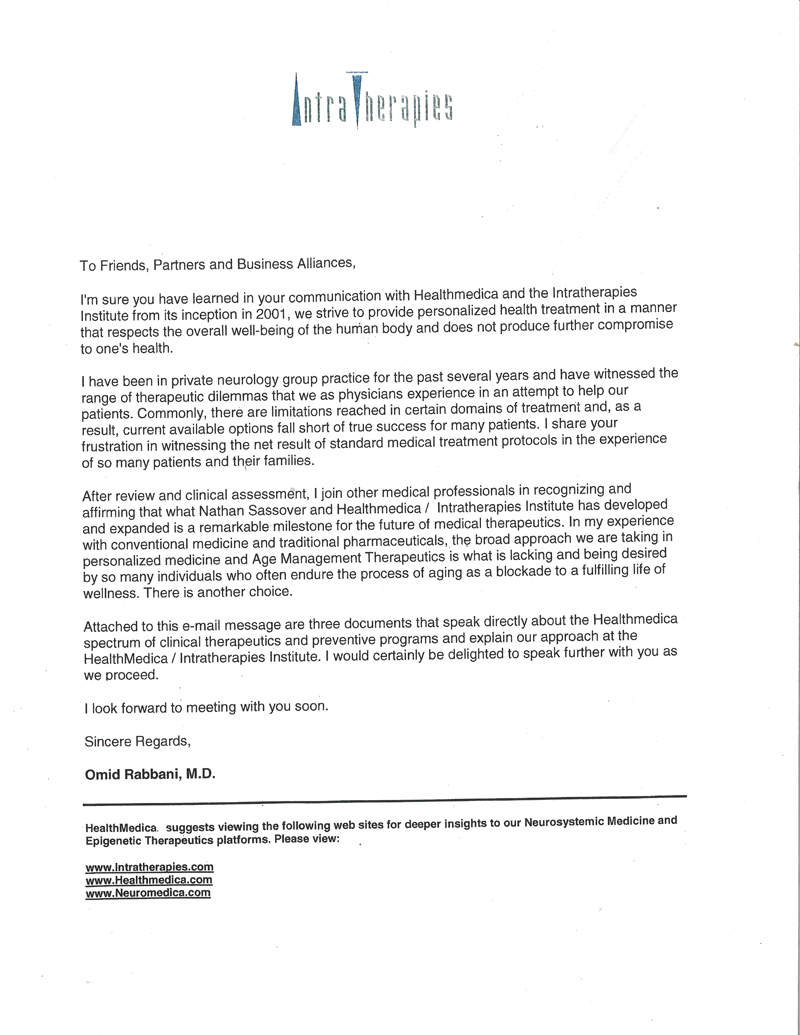 IntraTherapies

To Friends, Partners and Business Alliances,

I'm sure you have learned in your communication with Healthmedica and the Intratherapies Institute from its inception in 2001, we strive to provide personalized health treatment in a manner that respects the overall well-being of the human body and does not produce further compromise to one's health.

I have been in private neurology group practice for the past several years and have witnessed the range of therapeutic dilemmas that we as physicians experience in an attempt to help our patients. Commonly, there are limitations reached in certain domains of treatment and, as a result, current available options fall short of true success for many patients. I share your frustration in witnessing the net result of standard medical treatment protocols in the experience of so many patients and their families.

After review and clinical assessment, I join other medical professionals in recognizing and affirming that what Nathan Sassover and Healthmedica / Intratherapies Institute has developed and expanded is a remarkable milestone for the future of medical therapeutics. In my experience with conventional medicine and traditional pharmaceuticals, the broad approach we are taking in personalized medicine and Age Management Therapeutics is what is lacking and being desired by so many individuals who often endure the process of aging as a blockade to a fulfilling life of wellness. There is another choice.

Attached to this e-mail message are three documents that speak directly about the Healthmedica spectrum of clinical therapeutics and preventive programs and explain our approach at the HealthMedica / Intratherapies Institute. I would certainly be delighted to speak further with you as we proceed.

I look forward to meeting with you soon.

Sincere Regards,

Omid Rabbani, M.D.

HealthMedica suggests viewing the following web sites for deeper insights to our Neurosystemic Medicine and Epigenetic Therapeutics platforms. Please view:

www.Intratherapies.com
www.Healthmedica.com
www.Neuromedica.com